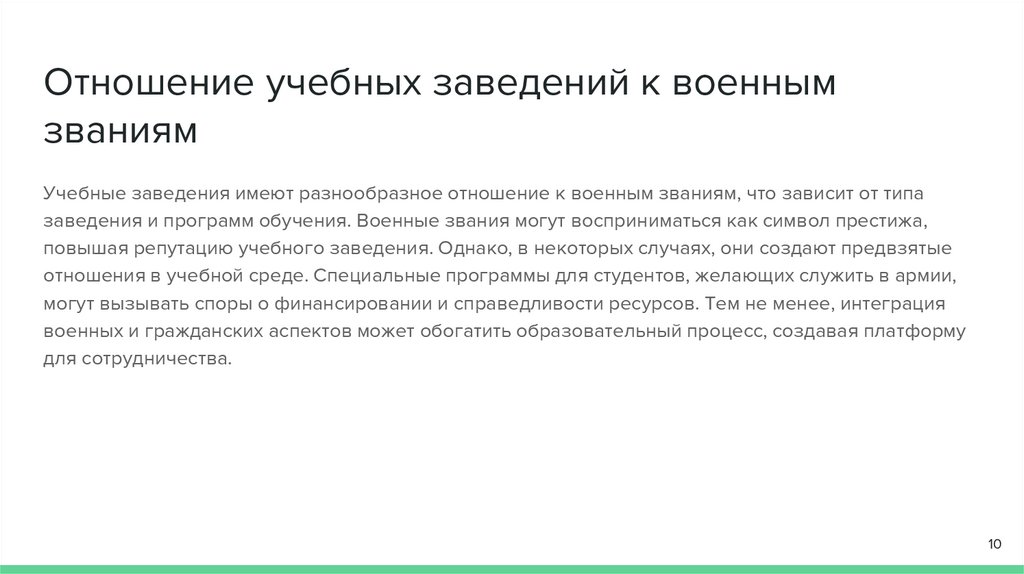 Отношение учебных заведений к военным званиям

Учебные заведения имеют разнообразное отношение к военным званиям, что зависит от типа заведения и программ обучения. Военные звания могут восприниматься как символ престижа, повышая репутацию учебного заведения. Однако, в некоторых случаях, они создают предвзятые отношения в учебной среде. Специальные программы для студентов, желающих служить в армии, могут вызывать споры о финансировании и справедливости ресурсов. Тем не менее, интеграция военных и гражданских аспектов может обогатить образовательный процесс, создавая платформу для сотрудничества.

10